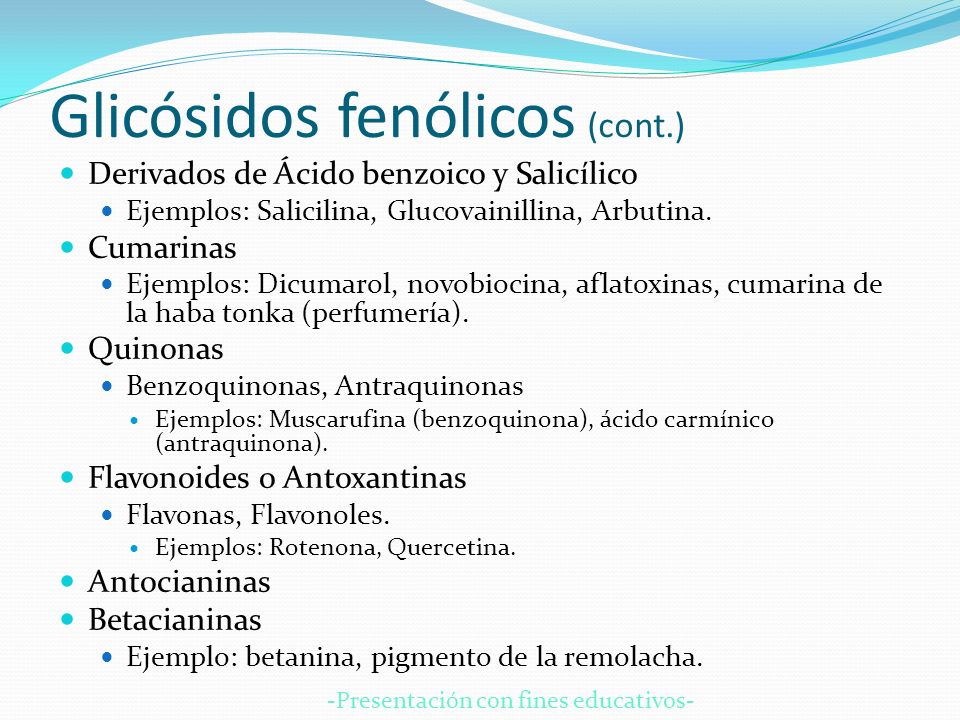 Glicósidos fenólicos (cont.)

- Derivados de Ácido benzoico y Salicílico
  - Ejemplos: Salicilina, Glucovainillina, Arbutina.
- Cumarinas
  - Ejemplos: Dicumarol, novobiocina, aflatoxinas, cumarina de la haba tonka (perfumería).
- Quinonas
  - Benzoquinonas, Antraquinonas
    - Ejemplos: Muscarufina (benzoquinona), ácido carmínico (antraquinona).
- Flavonoides o Antoxantinas
  - Flavonas, Flavonoles.
    - Ejemplos: Rotenona, Quercetina.
- Antocianinas
- Betacianinas
  - Ejemplo: betanina, pigmento de la remolacha.

-Presentación con fines educativos-